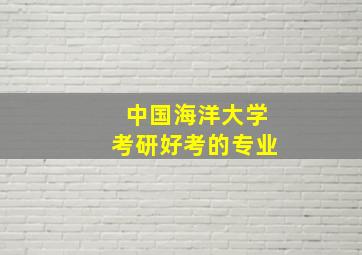 中国海洋大学
考研好考的专业